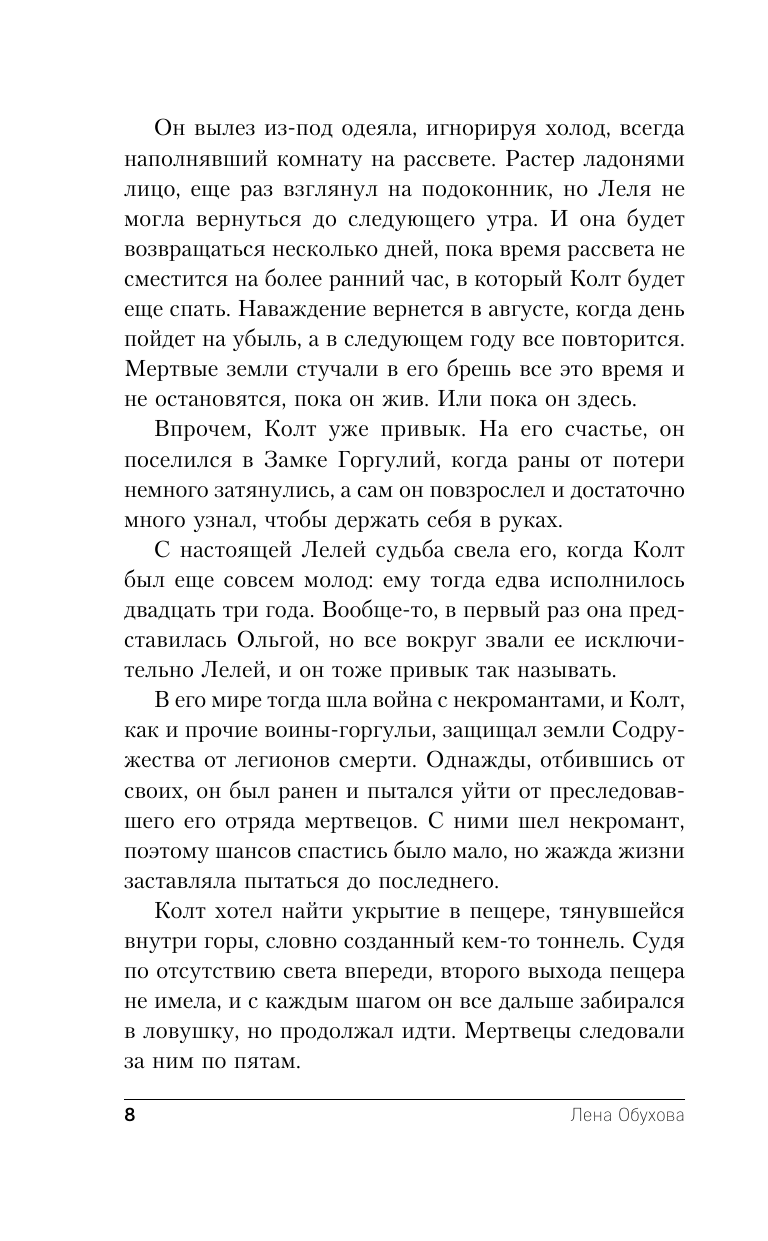 Он вылез из-под одеяла, игнорируя холод, всегда наполнявший комнату на рассвете. Растер ладонями лицо, еще раз взглянул на подоконник, но Леля не могла вернуться до следующего утра. И она будет возвращаться несколько дней, пока время рассвета не сместится на более ранний час, в который Колт будет еще спать. Наваждение вернется в августе, когда день пойдет на убыль, а в следующем году все повторится. Мертвые земли стучали в его брешь все это время и не остановятся, пока он жив. Или пока он здесь.

Впрочем, Колт уже привык. На его счастье, он поселился в Замке Горгулий, когда раны от потери немного затянулись, а сам он повзрослел и достаточно много узнал, чтобы держать себя в руках.

С настоящей Лелей судьба свела его, когда Колт был еще совсем молод: ему тогда едва исполнилось двадцать три года. Вообще-то, в первый раз она представилась Ольгой, но все вокруг звали ее исключительно Лелей, и он тоже привык так называть.

В его мире тогда шла война с некромантами, и Колт, как и прочие воины-горгульи, защищал земли Содружества от легионов смерти. Однажды, отбившись от своих, он был ранен и пытался уйти от преследовавшего его отряда мертвецов. С ними шел некромант, поэтому шансов спастись было мало, но жажда жизни заставляла пытаться до последнего.

Колт хотел найти укрытие в пещере, тянувшейся внутри горы, словно созданный кем-то тоннель. Судя по отсутствию света впереди, второго выхода пещера не имела, и с каждым шагом он все дальше забирался в ловушку, но продолжал идти. Мертвецы следовали за ним по пятам.

8 Лена Обухова